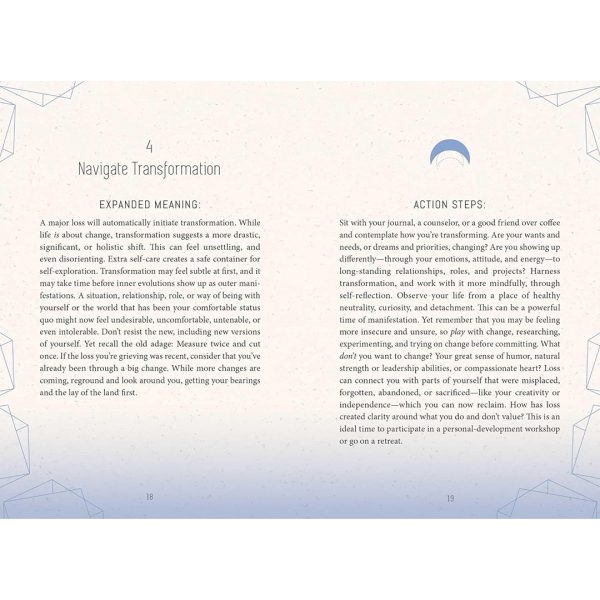 4
Navigate Transformation

EXPANDED MEANING:

A major loss will automatically initiate transformation. While life is about change, transformation suggests a more drastic, significant, or holistic shift. This can feel unsettling, and even disorienting. Extra self-care creates a safe container for self-exploration. Transformation may feel subtle at first, and it may take time before inner evolutions show up as outer manifestations. A situation, relationship, role, or way of being with yourself or the world that has been your comfortable status quo might now feel undesirable, uncomfortable, untenable, or even intolerable. Don't resist the new, including new versions of yourself. Yet recall the old adage: Measure twice and cut once. If the loss you're grieving was recent, consider that you've already been through a big change. While more changes are coming, reground and look around you, getting your bearings and the lay of the land first.

18

ACTION STEPS:

Sit with your journal, a counselor, or a good friend over coffee and contemplate how you're transforming. Are your wants and needs, or dreams and priorities, changing? Are you showing up differently—through your emotions, attitude, and energy—to long-standing relationships, roles, and projects? Harness transformation, and work with it more mindfully, through self-reflection. Observe your life from a place of healthy neutrality, curiosity, and detachment. This can be a powerful time of manifestation. Yet remember that you may be feeling more insecure and unsure, so play with change, researching, experimenting, and trying on change before committing. What don't you want to change? Your great sense of humor, natural strength or leadership abilities, or compassionate heart? Loss can connect you with parts of yourself that were misplaced, forgotten, abandoned, or sacrificed—like your creativity or independence—which you can now reclaim. How has loss created clarity around what you do and don't value? This is an ideal time to participate in a personal-development workshop or go on a retreat.

19